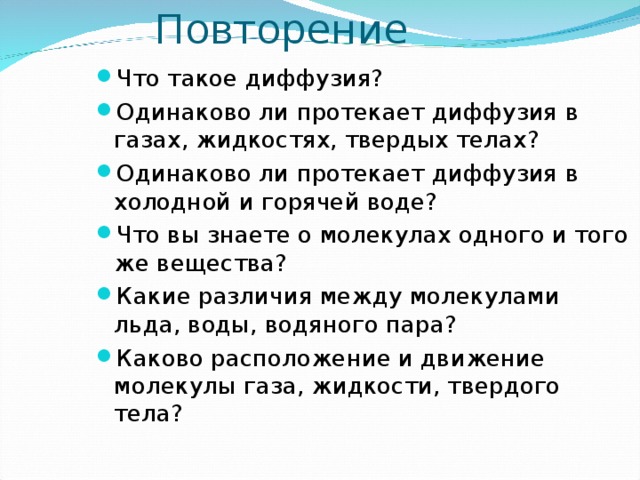 Повторение

- Что такое диффузия?
- Одинаково ли протекает диффузия в газах, жидкостях, твердых телах?
- Одинаково ли протекает диффузия в холодной и горячей воде?
- Что вы знаете о молекулах одного и того же вещества?
- Какие различия между молекулами льда, воды, водяного пара?
- Каково расположение и движение молекулы газа, жидкости, твердого тела?